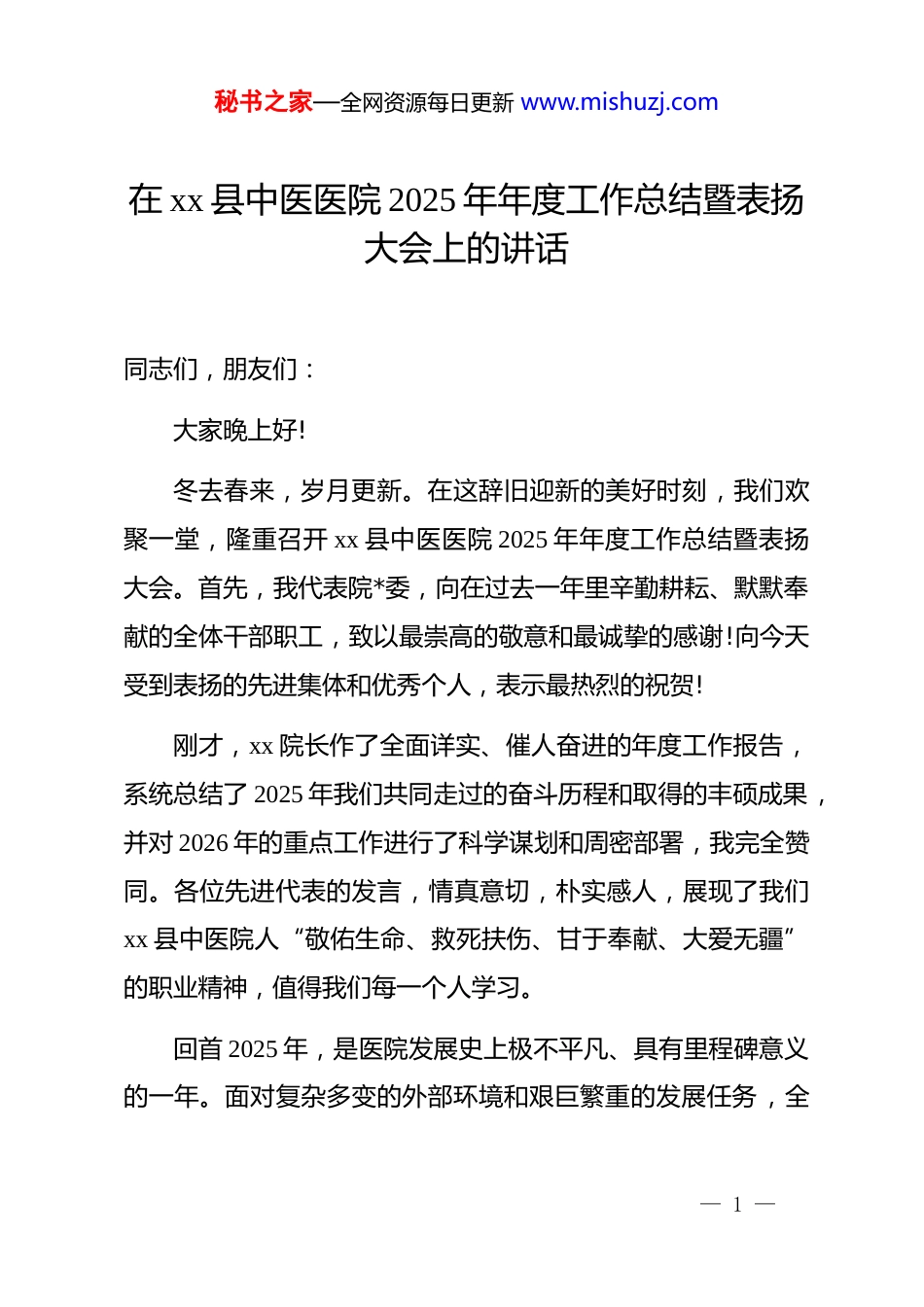 秘书之家—全网资源每日更新 www.mishuzj.com

在 xx 县中医医院 2025 年年度工作总结暨表扬大会上的讲话

同志们，朋友们：

大家晚上好!

冬去春来，岁月更新。在这辞旧迎新的美好时刻，我们欢聚一堂，隆重召开 xx 县中医医院 2025 年年度工作总结暨表扬大会。首先，我代表院*委，向在过去一年里辛勤耕耘、默默奉献的全体干部职工，致以最崇高的敬意和最诚挚的感谢!向今天受到表扬的先进集体和优秀个人，表示最热烈的祝贺!

刚才，xx 院长作了全面详实、催人奋进的年度工作报告，系统总结了 2025 年我们共同走过的奋斗历程和取得的丰硕成果，并对 2026 年的重点工作进行了科学谋划和周密部署，我完全赞同。各位先进代表的发言，情真意切，朴实感人，展现了我们 xx 县中医院人“敬佑生命、救死扶伤、甘于奉献、大爱无疆”的职业精神，值得我们每一个人学习。

回首 2025 年，是医院发展史上极不平凡、具有里程碑意义的一年。面对复杂多变的外部环境和艰巨繁重的发展任务，全

— 1 —